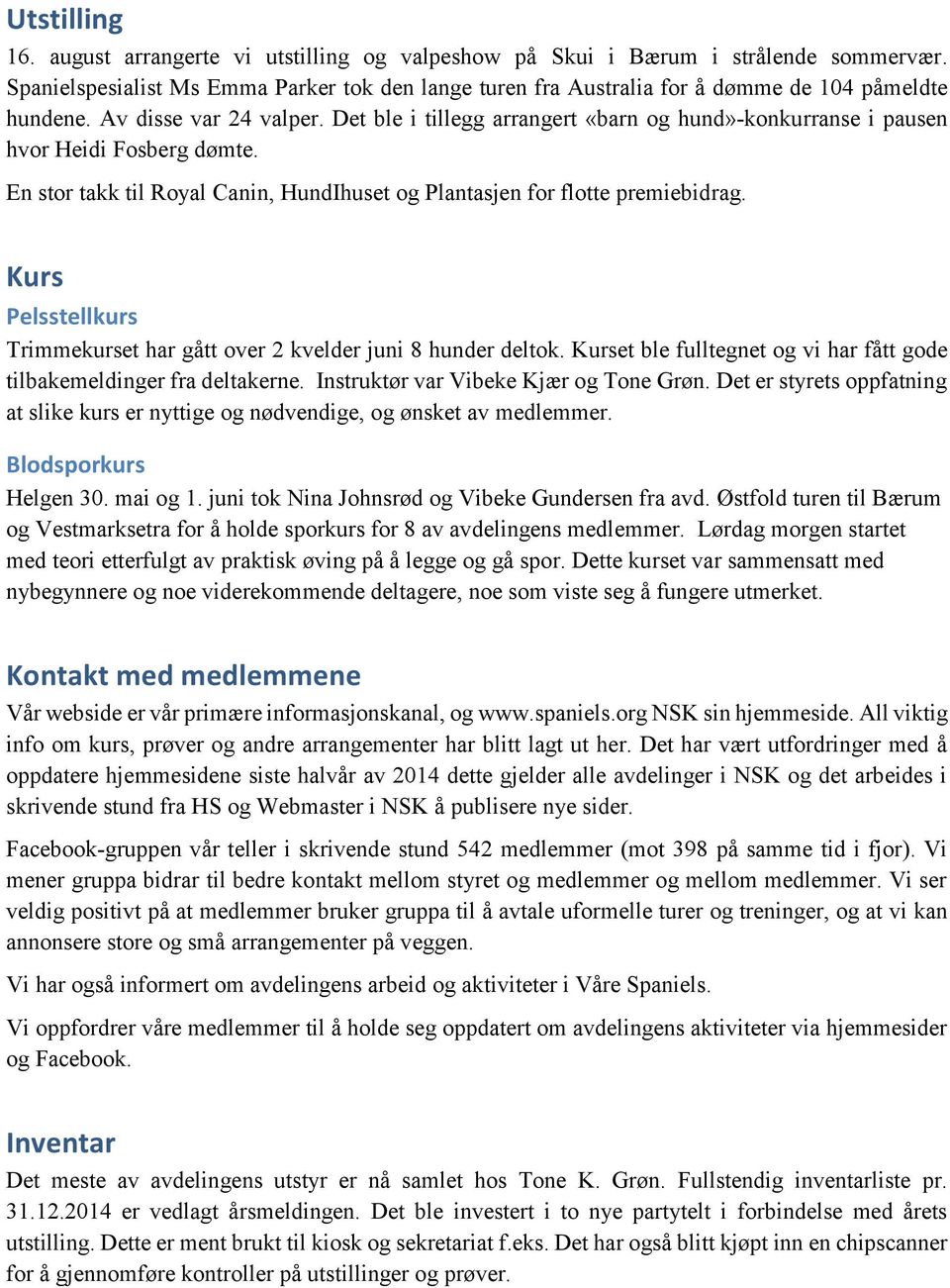 Utstilling

16. august arrangerte vi utstilling og valpeshow på Skui i Bærum i strålende sommervær. Spanielspesialist Ms Emma Parker tok den lange turen fra Australia for å dømme de 104 påmeldte hundene. Av disse var 24 valper. Det ble i tillegg arrangert «barn og hund»-konkurranse i pausen hvor Heidi Fosberg dømte.

En stor takk til Royal Canin, HundIhuset og Plantasjen for flotte premiebidrag.

Kurs

Pelsstellkurs

Trimmekurset har gått over 2 kvelder juni 8 hunder deltok. Kurset ble fulltegnet og vi har fått gode tilbakemeldinger fra deltakerne. Instruktør var Vibeke Kjær og Tone Grøn. Det er styrets oppfatning at slike kurs er nyttige og nødvendige, og ønsket av medlemmer.

Blodsporkurs

Helgen 30. mai og 1. juni tok Nina Johnsrød og Vibeke Gundersen fra avd. Østfold turen til Bærum og Vestmarksetra for å holde sporkurs for 8 av avdelingens medlemmer. Lørdag morgen startet med teori etterfulgt av praktisk øving på å legge og gå spor. Dette kurset var sammensatt med nybegynnere og noe viderekommende deltagere, noe som viste seg å fungere utmerket.

Kontakt med medlemmene

Vår webside er vår primære informasjonskanal, og www.spaniels.org NSK sin hjemmeside. All viktig info om kurs, prøver og andre arrangementer har blitt lagt ut her. Det har vært utfordringer med å oppdatere hjemmesidene siste halvår av 2014 dette gjelder alle avdelinger i NSK og det arbeides i skrivende stund fra HS og Webmaster i NSK å publisere nye sider.

Facebook-gruppen vår teller i skrivende stund 542 medlemmer (mot 398 på samme tid i fjor). Vi mener gruppa bidrar til bedre kontakt mellom styret og medlemmer og mellom medlemmer. Vi ser veldig positivt på at medlemmer bruker gruppa til å avtale uformelle turer og treninger, og at vi kan annonsere store og små arrangementer på veggen.

Vi har også informert om avdelingens arbeid og aktiviteter i Våre Spaniels.

Vi oppfordrer våre medlemmer til å holde seg oppdatert om avdelingens aktiviteter via hjemmesider og Facebook.

Inventar

Det meste av avdelingens utstyr er nå samlet hos Tone K. Grøn. Fullstendig inventarliste pr. 31.12.2014 er vedlagt årsmeldingen. Det ble investert i to nye partytelt i forbindelse med årets utstilling. Dette er ment brukt til kiosk og sekretariat f.eks. Det har også blitt kjøpt inn en chipscanner for å gjennomføre kontroller på utstillinger og prøver.